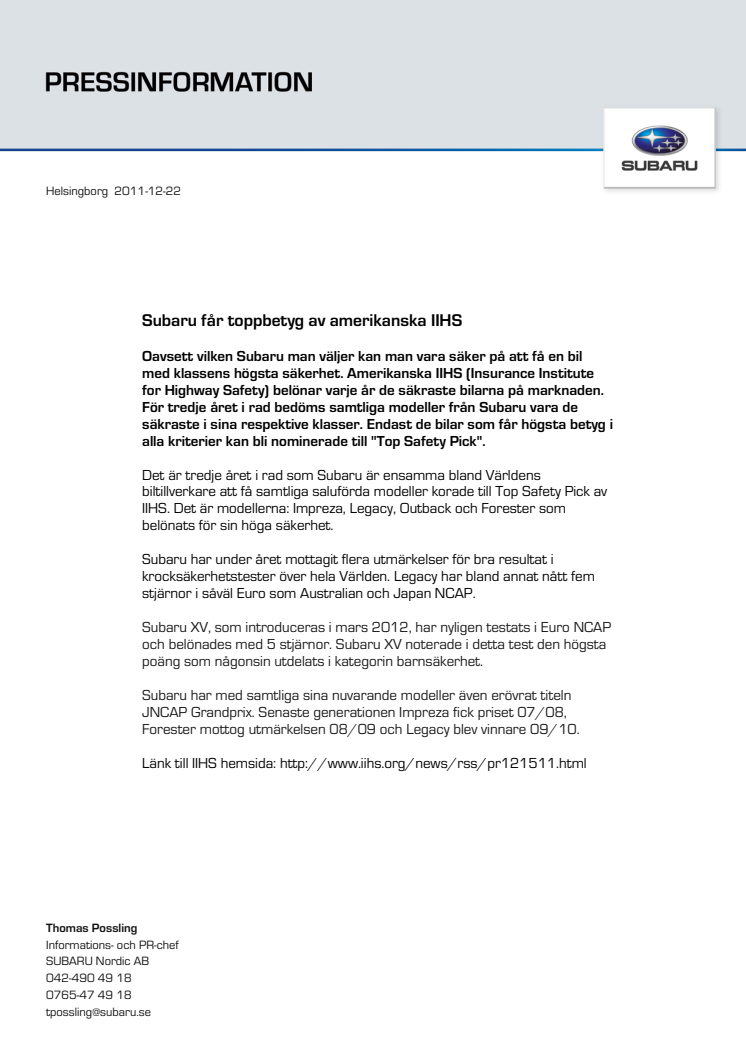 PRESSINFORMATION

SUBARU

Helsingborg 2011-12-22

Subaru får toppbetyg av amerikanska IIHS

Oavsett vilken Subaru man väljer kan man vara säker på att få en bil med klassens högsta säkerhet. Amerikanska IIHS (Insurance Institute for Highway Safety) belönar varje år de säkraste bilarna på marknaden. För tredje året i rad bedöms samtliga modeller från Subaru vara de säkraste i sina respektive klasser. Endast de bilar som får högsta betyg i alla kriterier kan bli nominerade till "Top Safety Pick".

Det är tredje året i rad som Subaru är ensamma bland Världens biltillverkare att få samtliga saluförda modeller korade till Top Safety Pick av IIHS. Det är modellerna: Impreza, Legacy, Outback och Forester som belönats för sin höga säkerhet.

Subaru har under året mottagit flera utmärkelser för bra resultat i krocksäkerhetstester över hela Världen. Legacy har bland annat nått fem stjärnor i såväl Euro som Australian och Japan NCAP.

Subaru XV, som introduceras i mars 2012, har nyligen testats i Euro NCAP och belönades med 5 stjärnor. Subaru XV noterade i detta test den högsta poäng som någonsin utdelats i kategorin barnsäkerhet.

Subaru har med samtliga sina nuvarande modeller även erövrat titeln JNCAP Grandprix. Senaste generationen Impreza fick priset 07/08, Forester mottog utmärkelsen 08/09 och Legacy blev vinnare 09/10.

Länk till IIHS hemsida: http://www.iihs.org/news/rss/pr121511.html

Thomas Possling
Informations- och PR-chef
SUBARU Nordic AB
042-490 49 18
0765-47 49 18
tpossling@subaru.se